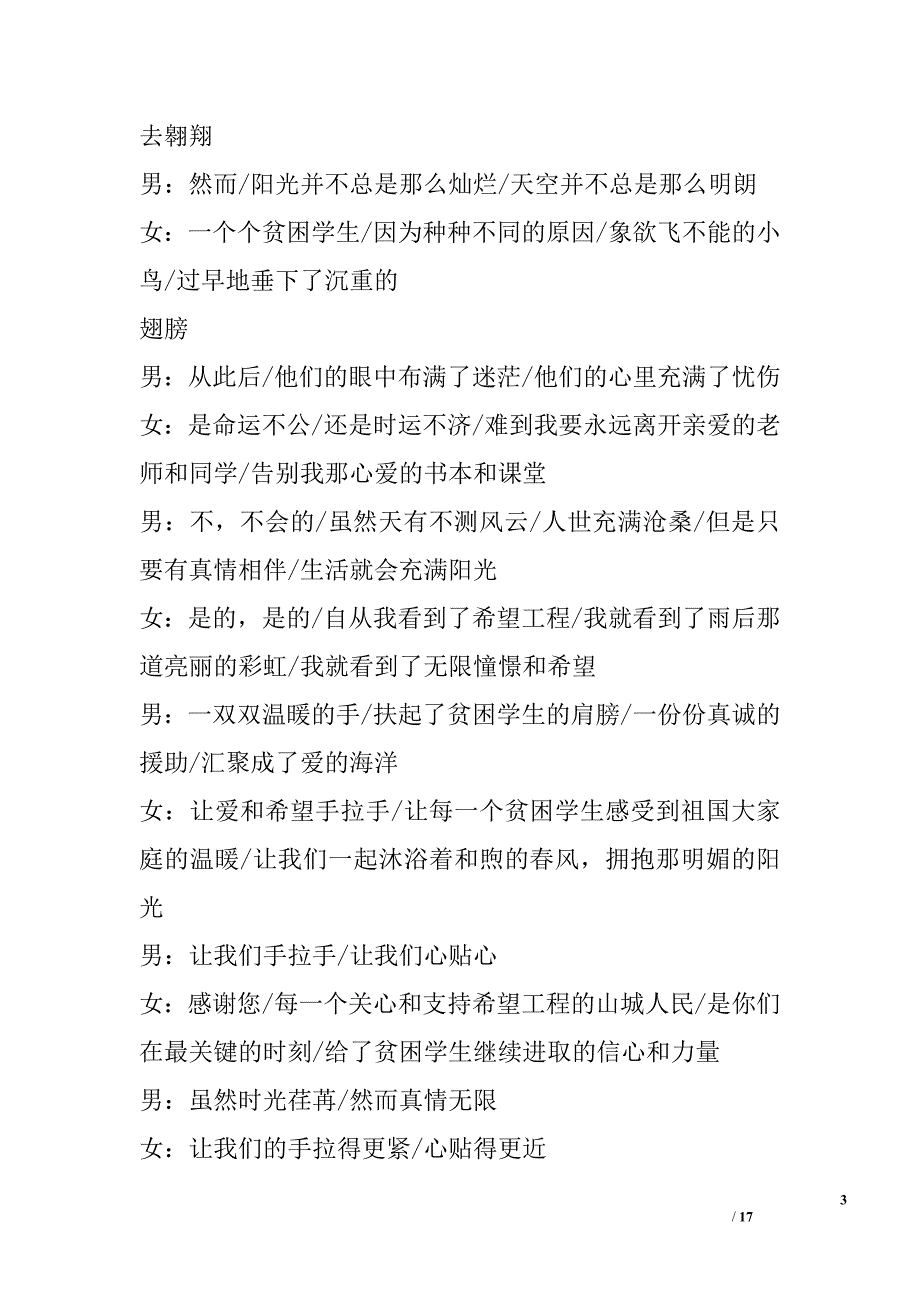 去翱翔

男：然而/阳光并不总是那么灿烂/天空并不总是那么明朗

女：一个个贫困学生/因为种种不同的原因/象欲飞不能的小鸟/过早地垂下了沉重的

翅膀

男：从此后/他们的眼中布满了迷茫/他们的心里充满了忧伤

女：是命运不公/还是时运不济/难到我要永远离开亲爱的老师和同学/告别我那心爱的书本和课堂

男：不，不会的/虽然天有不测风云/人世充满沧桑/但是只要有真情相伴/生活就会充满阳光

女：是的，是的/自从我看到了希望工程/我就看到了雨后那道亮丽的彩虹/我就看到了无限憧憬和希望

男：一双双温暖的手/扶起了贫困学生的肩膀/一份份真诚的援助/汇聚成了爱的海洋

女：让爱和希望手拉手/让每一个贫困学生感受到祖国大家庭的温暖/让我们一起沐浴着和煦的春风，拥抱那明媚的阳光

男：让我们手拉手/让我们心贴心

女：感谢您/每一个关心和支持希望工程的山城人民/是你们在最关键的时刻/给了贫困学生继续进取的信心和力量

男：虽然时光荏苒/然而真情无限

女：让我们的手拉得更紧/心贴得更近

3

/ 17